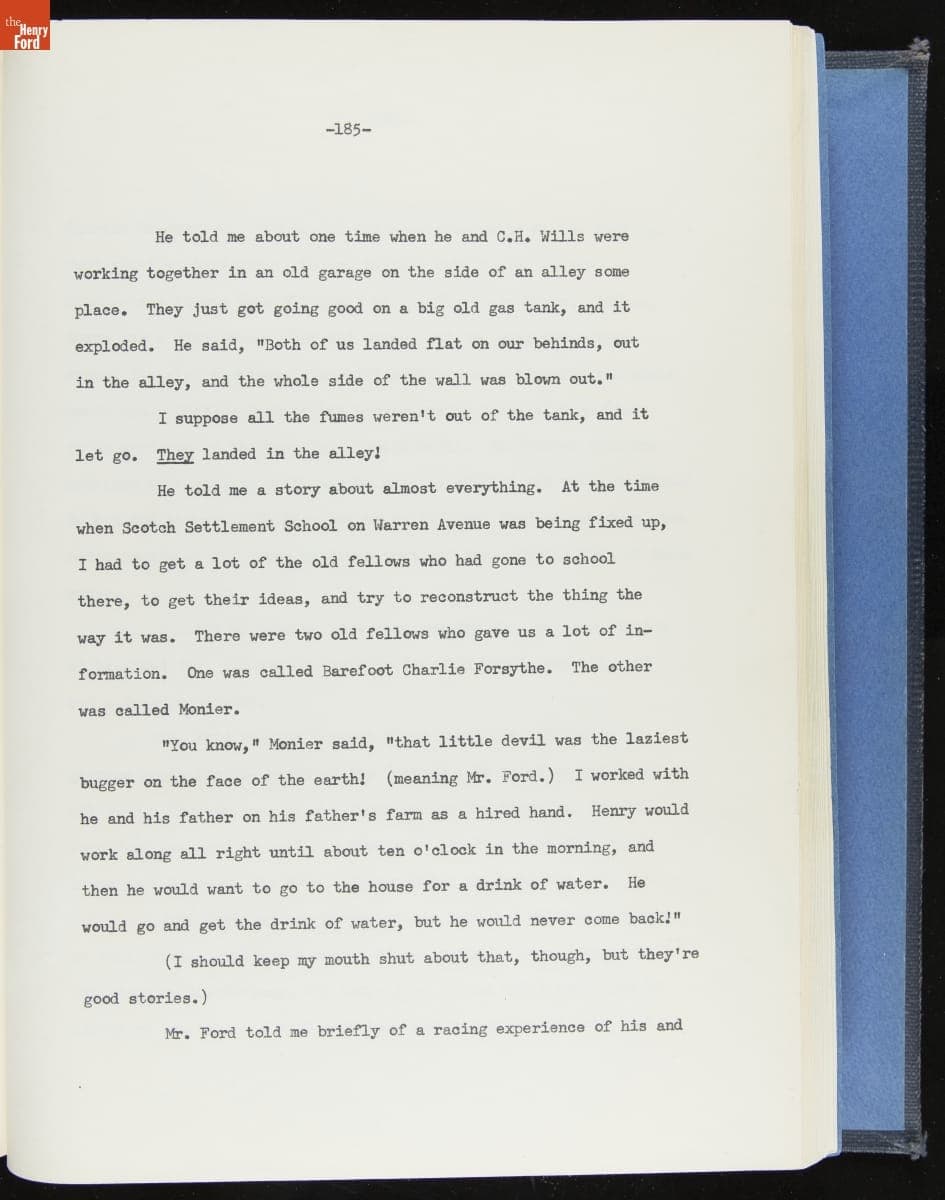 the Henry Ford

-185-

He told me about one time when he and C.H. Wills were working together in an old garage on the side of an alley some place. They just got going good on a big old gas tank, and it exploded. He said, "Both of us landed flat on our behinds, out in the alley, and the whole side of the wall was blown out."

I suppose all the fumes weren't out of the tank, and it let go. They landed in the alley!

He told me a story about almost everything. At the time when Scotch Settlement School on Warren Avenue was being fixed up, I had to get a lot of the old fellows who had gone to school there, to get their ideas, and try to reconstruct the thing the way it was. There were two old fellows who gave us a lot of information. One was called Barefoot Charlie Forsythe. The other was called Monier.

"You know," Monier said, "that little devil was the laziest bugger on the face of the earth! (meaning Mr. Ford.) I worked with he and his father on his father's farm as a hired hand. Henry would work along all right until about ten o'clock in the morning, and then he would want to go to the house for a drink of water. He would go and get the drink of water, but he would never come back!"

(I should keep my mouth shut about that, though, but they're good stories.)

Mr. Ford told me briefly of a racing experience of his and